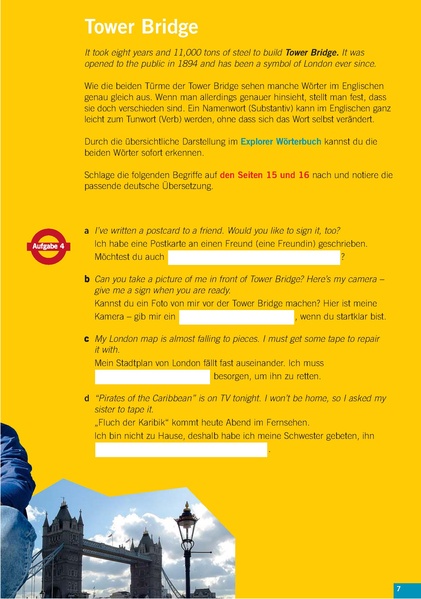 Tower Bridge

It took eight years and 11,000 tons of steel to build Tower Bridge. It was opened to the public in 1894 and has been a symbol of London ever since.

Wie die beiden Türme der Tower Bridge sehen manche Wörter im Englischen genau gleich aus. Wenn man allerdings genauer hinsieht, stellt man fest, dass sie doch verschieden sind. Ein Namenwort (Substantiv) kann im Englischen ganz leicht zum Tunwort (Verb) werden, ohne dass sich das Wort selbst verändert.

Durch die übersichtliche Darstellung im Explorer Wörterbuch kannst du die beiden Wörter sofort erkennen.

Schlage die folgenden Begriffe auf den Seiten 15 und 16 nach und notiere die passende deutsche Übersetzung.

Aufgabe 4

a I've written a postcard to a friend. Would you like to sign it, too?
Ich habe eine Postkarte an einen Freund (eine Freundin) geschrieben. Möchtest du auch ?

b Can you take a picture of me in front of Tower Bridge? Here's my camera – give me a sign when you are ready.
Kannst du ein Foto von mir vor der Tower Bridge machen? Hier ist meine Kamera – gib mir ein , wenn du startklar bist.

c My London map is almost falling to pieces. I must get some tape to repair it with.
Mein Stadtplan von London fällt fast auseinander. Ich muss besorgen, um ihn zu retten.

d "Pirates of the Caribbean" is on TV tonight. I won't be home, so I asked my sister to tape it.
„Fluch der Karibik" kommt heute Abend im Fernsehen.
Ich bin nicht zu Hause, deshalb habe ich meine Schwester gebeten, ihn .

7